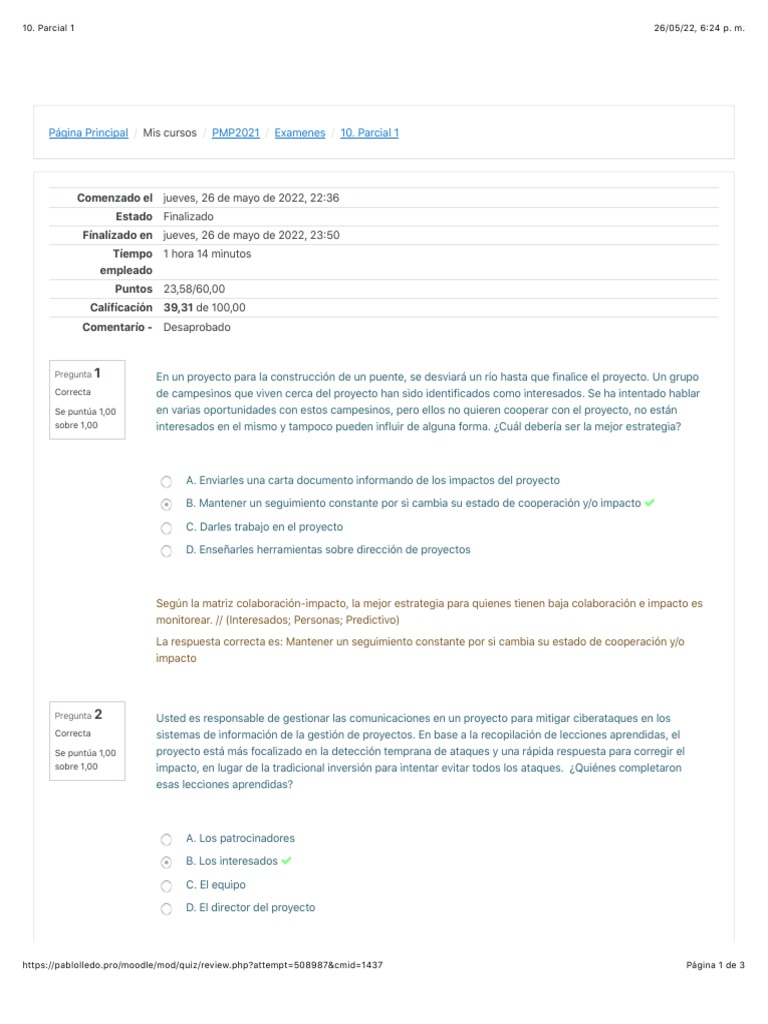 10. Parcial 1

26/05/22, 6:24 p. m.

Página Principal / Mis cursos / PMP2021 / Examenes / 10. Parcial 1

| | |
|---|---|
| Comenzado el | jueves, 26 de mayo de 2022, 22:36 |
| Estado | Finalizado |
| Finalizado en | jueves, 26 de mayo de 2022, 23:50 |
| Tiempo empleado | 1 hora 14 minutos |
| Puntos | 23,58/60,00 |
| Calificación | 39,31 de 100,00 |
| Comentario - | Desaprobado |

Pregunta 1
Correcta
Se puntúa 1,00 sobre 1,00

En un proyecto para la construcción de un puente, se desviará un río hasta que finalice el proyecto. Un grupo de campesinos que viven cerca del proyecto han sido identificados como interesados. Se ha intentado hablar en varias oportunidades con estos campesinos, pero ellos no quieren cooperar con el proyecto, no están interesados en el mismo y tampoco pueden influir de alguna forma. ¿Cuál debería ser la mejor estrategia?

A. Enviarles una carta documento informando de los impactos del proyecto
B. Mantener un seguimiento constante por si cambia su estado de cooperación y/o impacto
C. Darles trabajo en el proyecto
D. Enseñarles herramientas sobre dirección de proyectos

Según la matriz colaboración-impacto, la mejor estrategia para quienes tienen baja colaboración e impacto es monitorear. // (Interesados; Personas; Predictivo)

La respuesta correcta es: Mantener un seguimiento constante por si cambia su estado de cooperación y/o impacto

Pregunta 2
Correcta
Se puntúa 1,00 sobre 1,00

Usted es responsable de gestionar las comunicaciones en un proyecto para mitigar ciberataques en los sistemas de información de la gestión de proyectos. En base a la recopilación de lecciones aprendidas, el proyecto está más focalizado en la detección temprana de ataques y una rápida respuesta para corregir el impacto, en lugar de la tradicional inversión para intentar evitar todos los ataques. ¿Quiénes completaron esas lecciones aprendidas?

A. Los patrocinadores
B. Los interesados
C. El equipo
D. El director del proyecto

https://pablolledo.pro/moodle/mod/quiz/review.php?attempt=508987&cmid=1437

Página 1 de 3